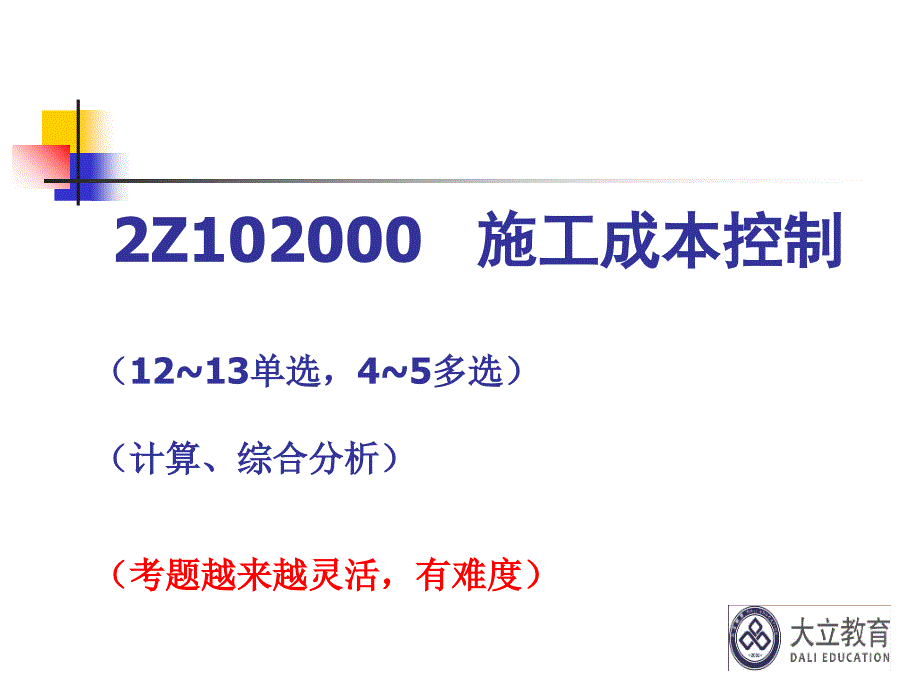 2Z102000 施工成本控制

（12~13单选，4~5多选）

（计算、综合分析）

（考题越来越灵活，有难度）

大立教育
DALI EDUCATION